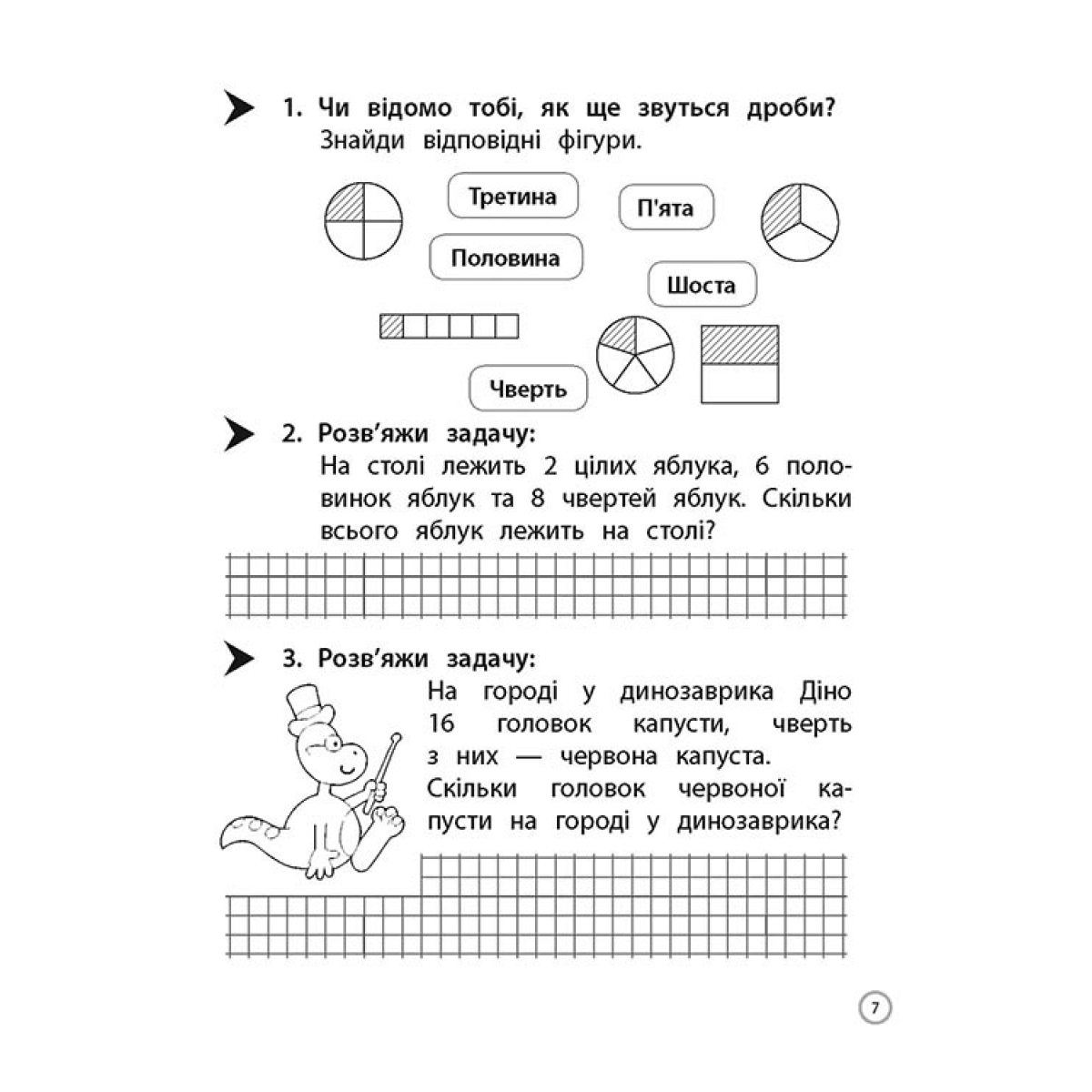 1. Чи відомо тобі, як ще звуться дроби? Знайди відповідні фігури.

Третина

П'ята

Половина

Шоста

Чверть

2. Розв'яжи задачу:
На столі лежить 2 цілих яблука, 6 половинок яблук та 8 чвертей яблук. Скільки всього яблук лежить на столі?

3. Розв'яжи задачу:
На городі у динозаврика Діно 16 головок капусти, чверть з них — червона капуста.
Скільки головок червоної капусти на городі у динозаврика?

7